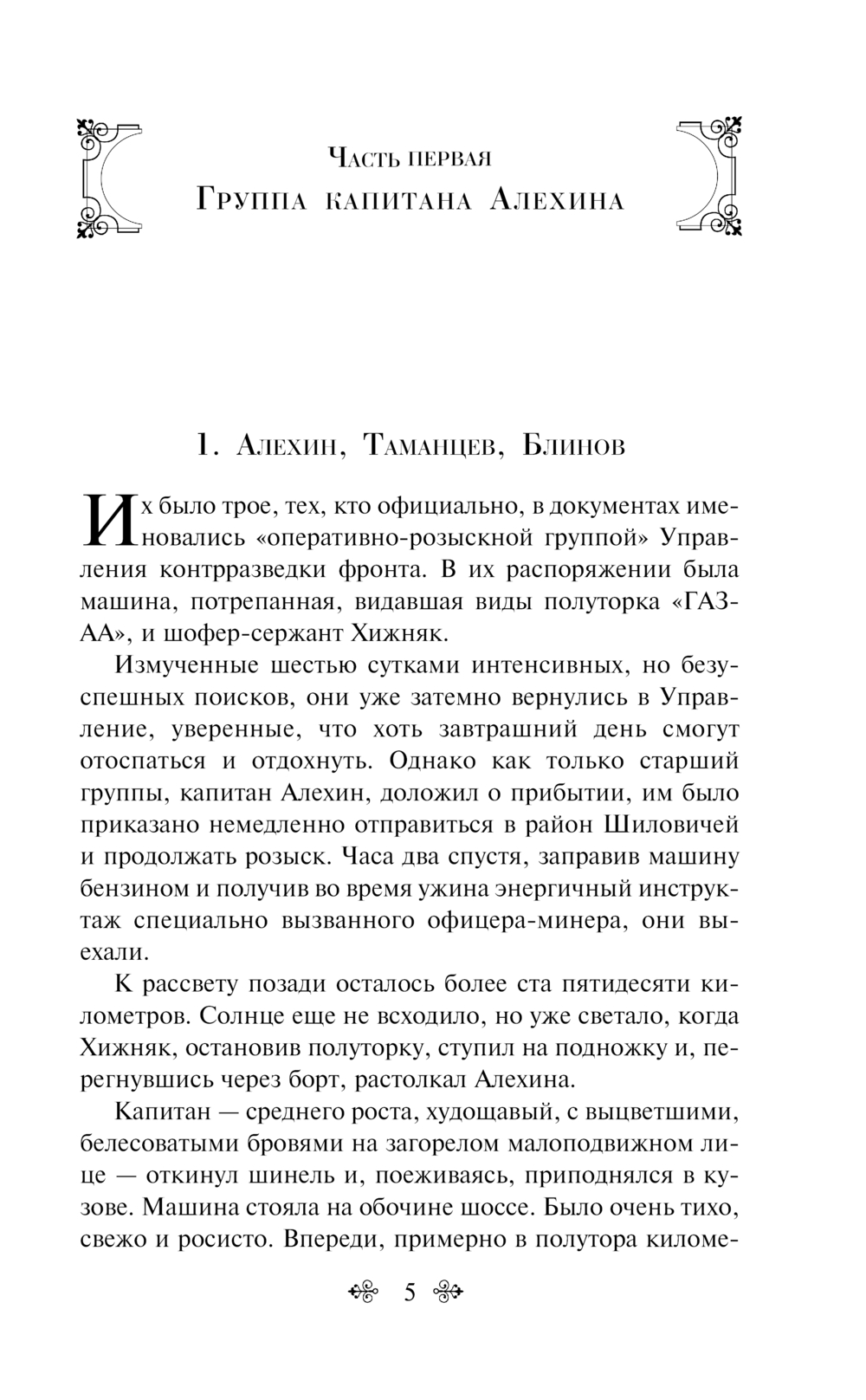 Часть первая
Группа капитана Алехина

1. Алехин, Таманцев, Блинов

Их было трое, тех, кто официально, в документах именовались «оперативно-розыскной группой» Управления контрразведки фронта. В их распоряжении была машина, потрепанная, видавшая виды полуторка «ГАЗ-АА», и шофер-сержант Хижняк.

Измученные шестью сутками интенсивных, но безуспешных поисков, они уже затемно вернулись в Управление, уверенные, что хоть завтрашний день смогут отоспаться и отдохнуть. Однако как только старший группы, капитан Алехин, доложил о прибытии, им было приказано немедленно отправиться в район Шиловичей и продолжать розыск. Часа два спустя, заправив машину бензином и получив во время ужина энергичный инструктаж специально вызванного офицера-минера, они выехали.

К рассвету позади осталось более ста пятидесяти километров. Солнце еще не всходило, но уже светало, когда Хижняк, остановив полуторку, ступил на подножку и, перегнувшись через борт, растолкал Алехина.

Капитан — среднего роста, худощавый, с выцветшими, белесоватыми бровями на загорелом малоподвижном лице — откинул шинель и, поеживаясь, приподнялся в кузове. Машина стояла на обочине шоссе. Было очень тихо, свежо и росисто. Впереди, примерно в полутора киломе-

5